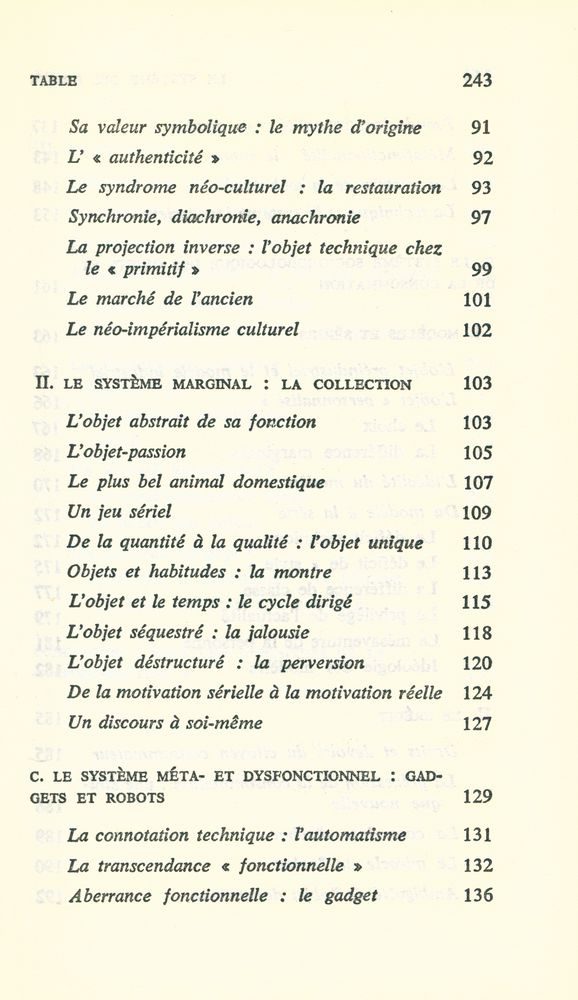 TABLE 243

Sa valeur symbolique : le mythe d'origine 91
L' « authenticité » 92
Le syndrome néo-culturel : la restauration 93
Synchronie, diachronie, anachronie 97
La projection inverse : l'objet technique chez le « primitif » 99
Le marché de l'ancien 101
Le néo-impérialisme culturel 102

II. LE SYSTÈME MARGINAL : LA COLLECTION 103
L'objet abstrait de sa fonction 103
L'objet-passion 105
Le plus bel animal domestique 107
Un jeu sériel 109
De la quantité à la qualité : l'objet unique 110
Objets et habitudes : la montre 113
L'objet et le temps : le cycle dirigé 115
L'objet séquestré : la jalousie 118
L'objet déstructuré : la perversion 120
De la motivation sérielle à la motivation réelle 124
Un discours à soi-même 127

C. LE SYSTÈME MÉTA- ET DYSFONCTIONNEL : GADGETS ET ROBOTS 129
La connotation technique : l'automatisme 131
La transcendance « fonctionnelle » 132
Aberrance fonctionnelle : le gadget 136